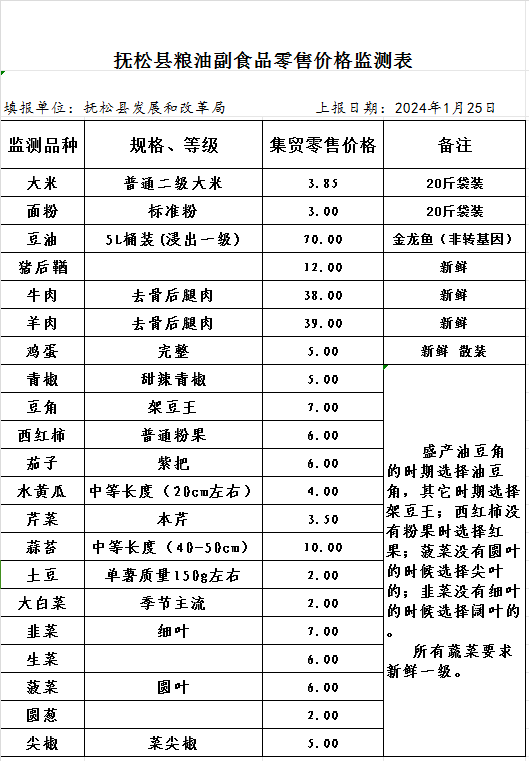 抚松县粮油副食品零售价格监测表

填报单位：抚松县发展和改革局　　　　上报日期：2024年1月25日

| 监测品种 | 规格、等级 | 集贸零售价格 | 备注 |
|---|---|---|---|
| 大米 | 普通二级大米 | 3.85 | 20斤袋装 |
| 面粉 | 标准粉 | 3.00 | 20斤袋装 |
| 豆油 | 5L桶装(浸出一级) | 70.00 | 金龙鱼（非转基因） |
| 猪后鞧 | | 12.00 | 新鲜 |
| 牛肉 | 去骨后腿肉 | 38.00 | 新鲜 |
| 羊肉 | 去骨后腿肉 | 39.00 | 新鲜 |
| 鸡蛋 | 完整 | 5.00 | 新鲜 散装 |
| 青椒 | 甜辣青椒 | 5.00 | 盛产油豆角的时期选择油豆角，其它时期选择架豆王；西红柿没有粉果时选择红果；菠菜没有圆叶的时候选择尖叶的；韭菜没有细叶的时候选择阔叶的。 所有蔬菜要求新鲜一级。 |
| 豆角 | 架豆王 | 7.00 | |
| 西红柿 | 普通粉果 | 6.00 | |
| 茄子 | 紫把 | 6.00 | |
| 水黄瓜 | 中等长度（20cm左右） | 4.00 | |
| 芹菜 | 本芹 | 3.50 | |
| 蒜苔 | 中等长度（40-50cm） | 10.00 | |
| 土豆 | 单薯质量150g左右 | 2.00 | |
| 大白菜 | 季节主流 | 2.00 | |
| 韭菜 | 细叶 | 7.00 | |
| 生菜 | | 6.00 | |
| 菠菜 | 圆叶 | 6.00 | |
| 圆葱 | | 2.00 | |
| 尖椒 | 菜尖椒 | 5.00 | |